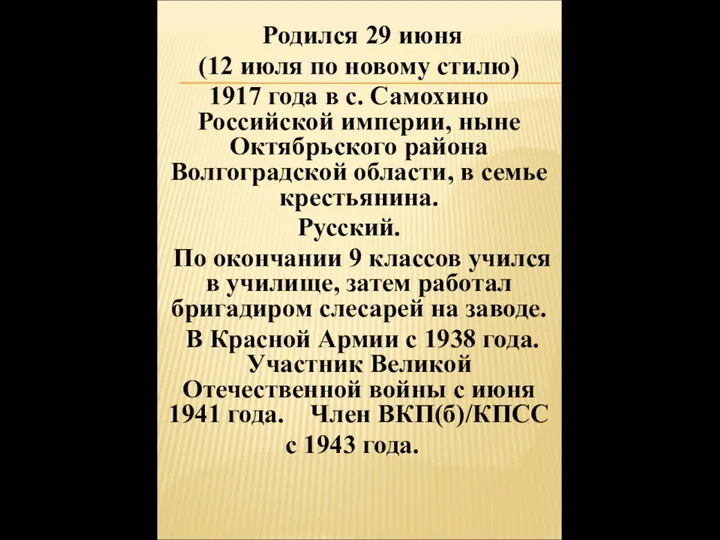 Родился 29 июня
(12 июля по новому стилю)
1917 года в с. Самохино Российской империи, ныне Октябрьского района Волгоградской области, в семье крестьянина.
Русский.
По окончании 9 классов учился в училище, затем работал бригадиром слесарей на заводе.
В Красной Армии с 1938 года.
Участник Великой Отечественной войны с июня 1941 года. Член ВКП(б)/КПСС с 1943 года.